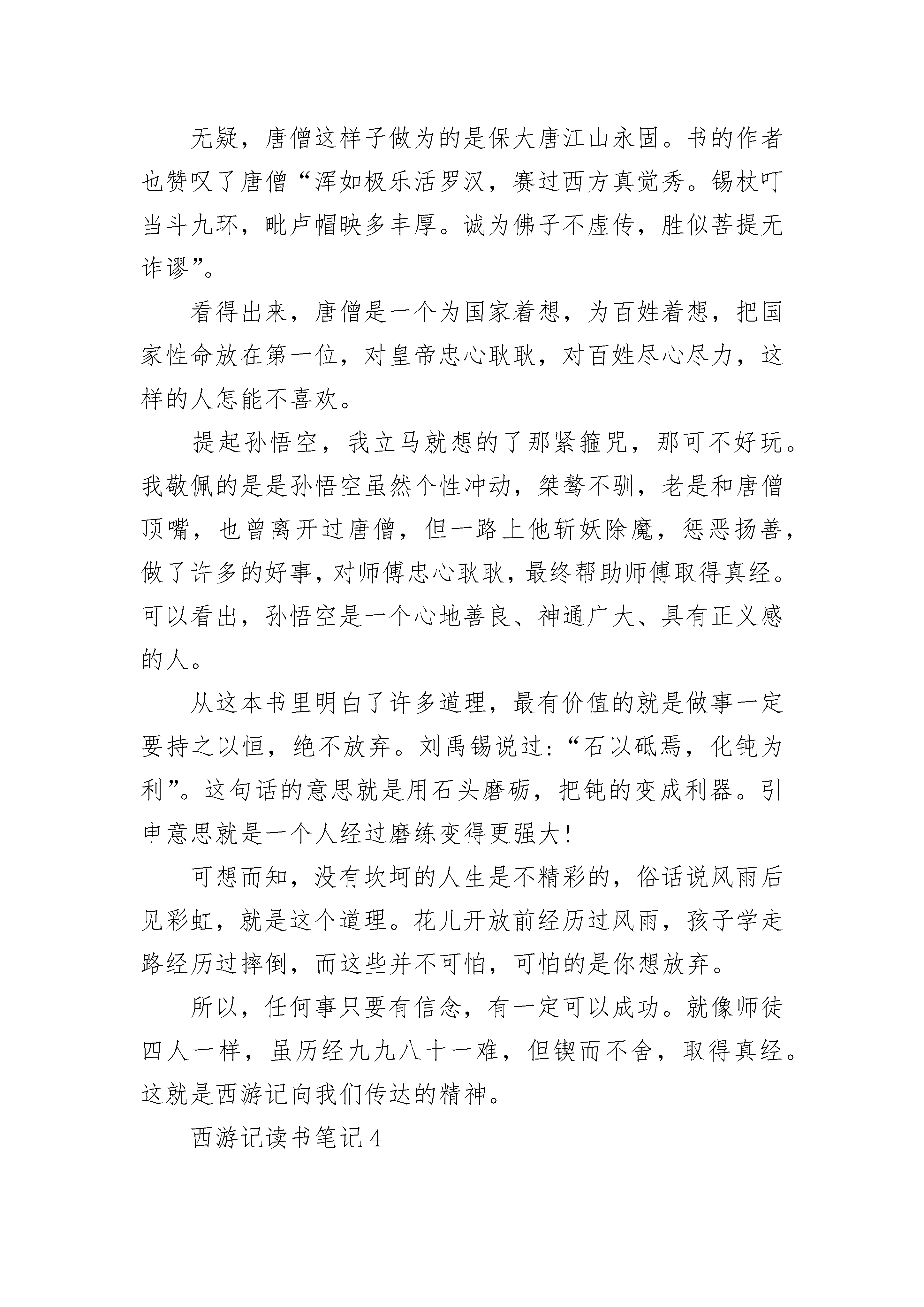 无疑，唐僧这样子做为的是保大唐江山永固。书的作者也赞叹了唐僧“浑如极乐活罗汉，赛过西方真觉秀。锡杖叮当斗九环，毗卢帽映多丰厚。诚为佛子不虚传，胜似菩提无诈谬”。

看得出来，唐僧是一个为国家着想，为百姓着想，把国家性命放在第一位，对皇帝忠心耿耿，对百姓尽心尽力，这样的人怎能不喜欢。

提起孙悟空，我立马就想的了那紧箍咒，那可不好玩。我敬佩的是是孙悟空虽然个性冲动，桀骜不驯，老是和唐僧顶嘴，也曾离开过唐僧，但一路上他斩妖除魔，惩恶扬善，做了许多的好事，对师傅忠心耿耿，最终帮助师傅取得真经。可以看出，孙悟空是一个心地善良、神通广大、具有正义感的人。

从这本书里明白了许多道理，最有价值的就是做事一定要持之以恒，绝不放弃。刘禹锡说过：“石以砥焉，化钝为利”。这句话的意思就是用石头磨砺，把钝的变成利器。引申意思就是一个人经过磨练变得更强大！

可想而知，没有坎坷的人生是不精彩的，俗话说风雨后见彩虹，就是这个道理。花儿开放前经历过风雨，孩子学走路经历过摔倒，而这些并不可怕，可怕的是你想放弃。

所以，任何事只要有信念，有一定可以成功。就像师徒四人一样，虽历经九九八十一难，但锲而不舍，取得真经。这就是西游记向我们传达的精神。

西游记读书笔记4